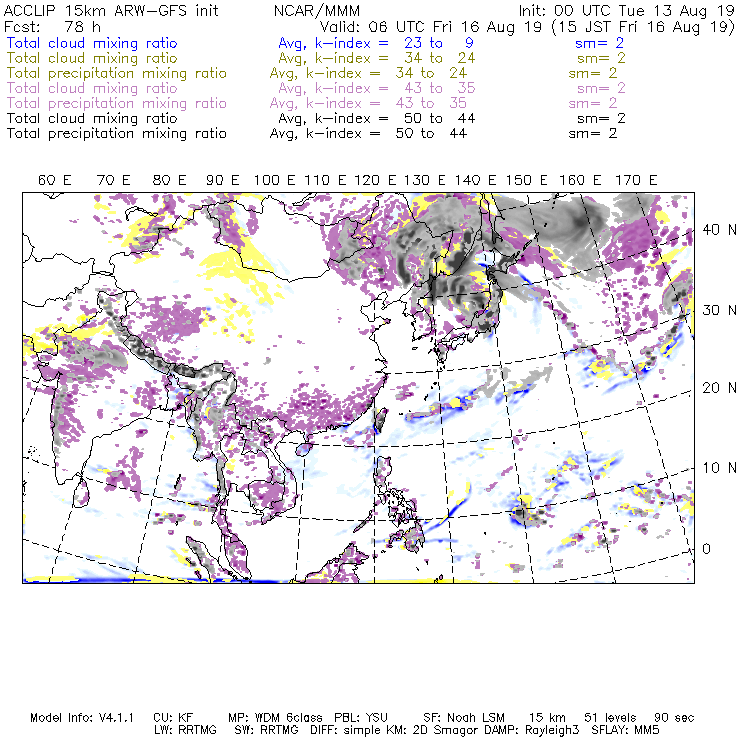 ACCLIP 15km ARW-GFS init NCAR/MMM Init: 00 UTC Tue 13 Aug 19
Fcst: 78 h Valid: 06 UTC Fri 16 Aug 19 (15 JST Fri 16 Aug 19)
Total cloud mixing ratio Avg, k-index = 23 to 9 sm= 2
Total cloud mixing ratio Avg, k-index = 34 to 24 sm= 2
Total precipitation mixing ratio Avg, k-index = 34 to 24 sm= 2
Total cloud mixing ratio Avg, k-index = 43 to 35 sm= 2
Total precipitation mixing ratio Avg, k-index = 43 to 35 sm= 2
Total cloud mixing ratio Avg, k-index = 50 to 44 sm= 2
Total precipitation mixing ratio Avg, k-index = 50 to 44 sm= 2

60 E 70 E 80 E 90 E 100 E 110 E 120 E 130 E 140 E 150 E 160 E 170 E

40 N
30 N
20 N
10 N
0

Model Info: V4.1.1 CU: KF MP: WDM 6class PBL: YSU SF: Noah LSM 15 km 51 levels 90 sec
LW: RRTMG SW: RRTMG DIFF: simple KM: 2D Smagor DAMP: Rayleigh3 SFLAY: MM5